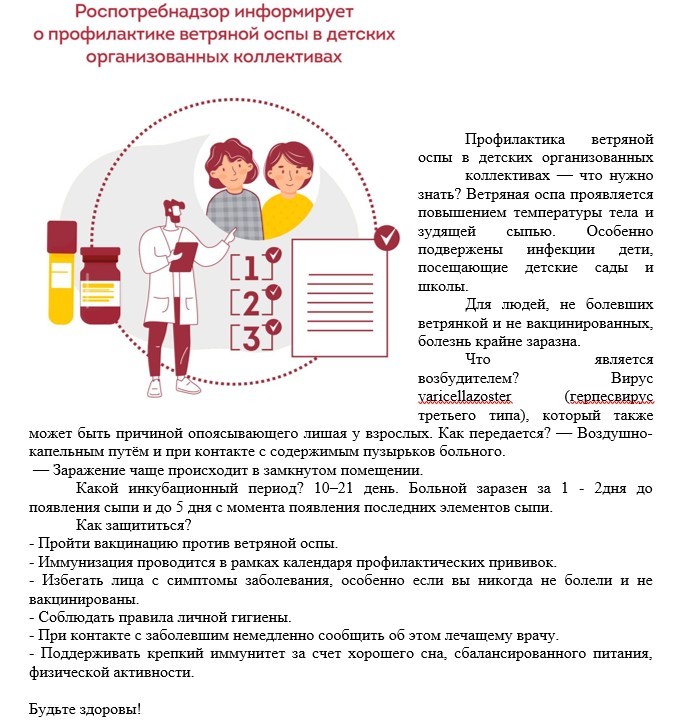 Роспотребнадзор информирует о профилактике ветряной оспы в детских организованных коллективах

1
2
3

Профилактика ветряной оспы в детских организованных коллективах — что нужно знать? Ветряная оспа проявляется повышением температуры тела и зудящей сыпью. Особенно подвержены инфекции дети, посещающие детские сады и школы.

Для людей, не болевших ветрянкой и не вакцинированных, болезнь крайне заразна.

Что является возбудителем? Вирус varicellazoster (герпесвирус третьего типа), который также может быть причиной опоясывающего лишая у взрослых. Как передается? — Воздушно-капельным путём и при контакте с содержимым пузырьков больного.

— Заражение чаще происходит в замкнутом помещении.

Какой инкубационный период? 10–21 день. Больной заразен за 1 - 2дня до появления сыпи и до 5 дня с момента появления последних элементов сыпи.

Как защититься?
- Пройти вакцинацию против ветряной оспы.
- Иммунизация проводится в рамках календаря профилактических прививок.
- Избегать лица с симптомы заболевания, особенно если вы никогда не болели и не вакцинированы.
- Соблюдать правила личной гигиены.
- При контакте с заболевшим немедленно сообщить об этом лечащему врачу.
- Поддерживать крепкий иммунитет за счет хорошего сна, сбалансированного питания, физической активности.

Будьте здоровы!